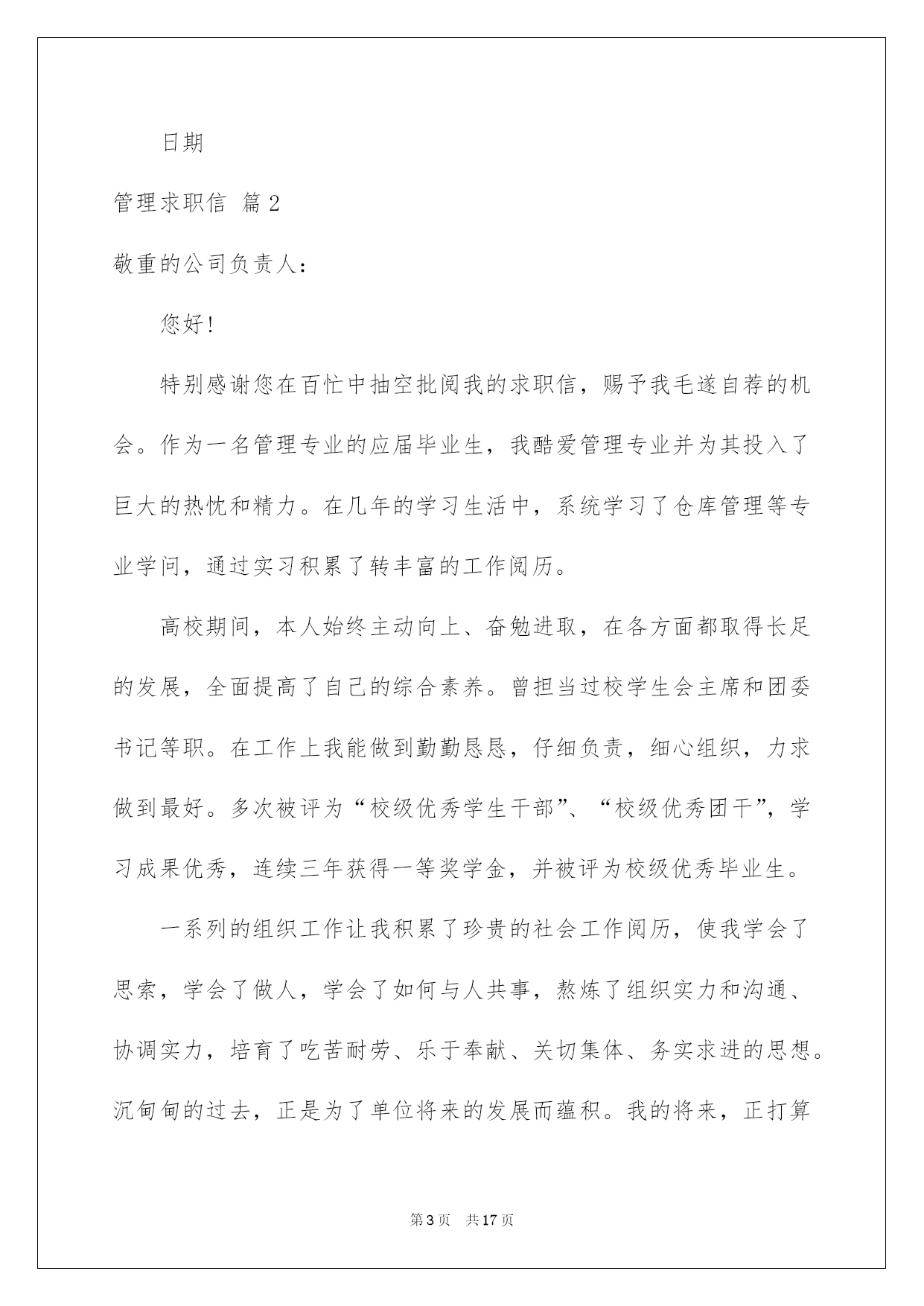 日期

管理求职信 篇2

敬重的公司负责人：

您好!

特别感谢您在百忙中抽空批阅我的求职信，赐予我毛遂自荐的机会。作为一名管理专业的应届毕业生，我酷爱管理专业并为其投入了巨大的热忱和精力。在几年的学习生活中，系统学习了仓库管理等专业学问，通过实习积累了转丰富的工作阅历。

高校期间，本人始终主动向上、奋勉进取，在各方面都取得长足的发展，全面提高了自己的综合素养。曾担当过校学生会主席和团委书记等职。在工作上我能做到勤勤恳恳，仔细负责，细心组织，力求做到最好。多次被评为“校级优秀学生干部”、“校级优秀团干”，学习成果优秀，连续三年获得一等奖学金，并被评为校级优秀毕业生。

一系列的组织工作让我积累了珍贵的社会工作阅历，使我学会了思索，学会了做人，学会了如何与人共事，熬炼了组织实力和沟通、协调实力，培育了吃苦耐劳、乐于奉献、关切集体、务实求进的思想。沉甸甸的过去，正是为了单位将来的发展而蕴积。我的将来，正打算

第3页 共17页